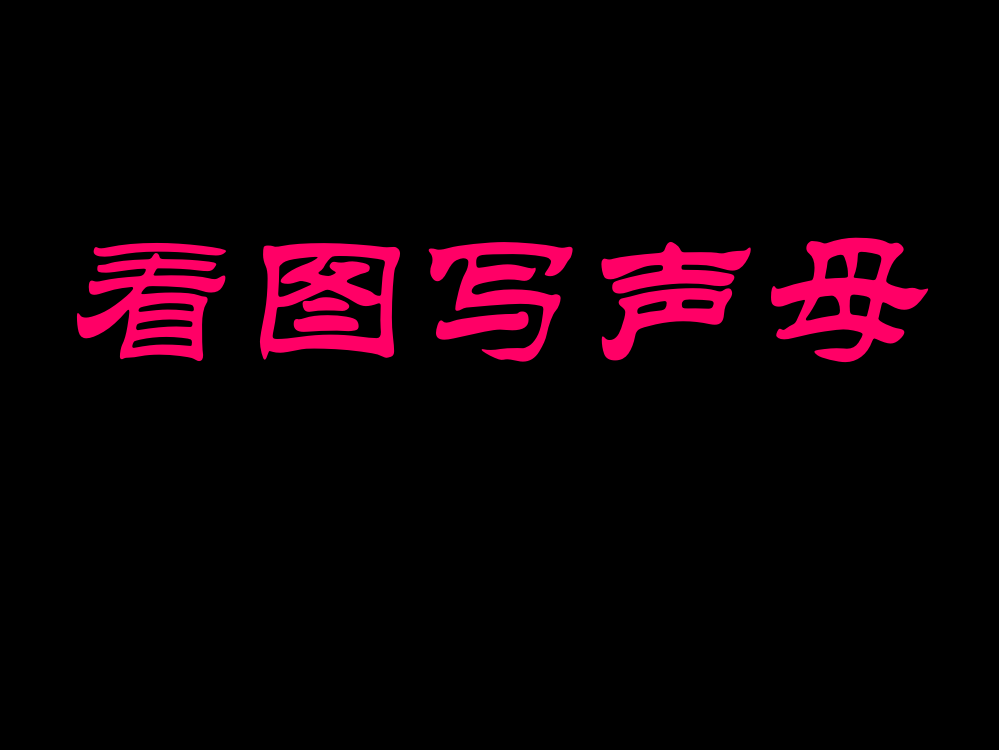 看图写声母